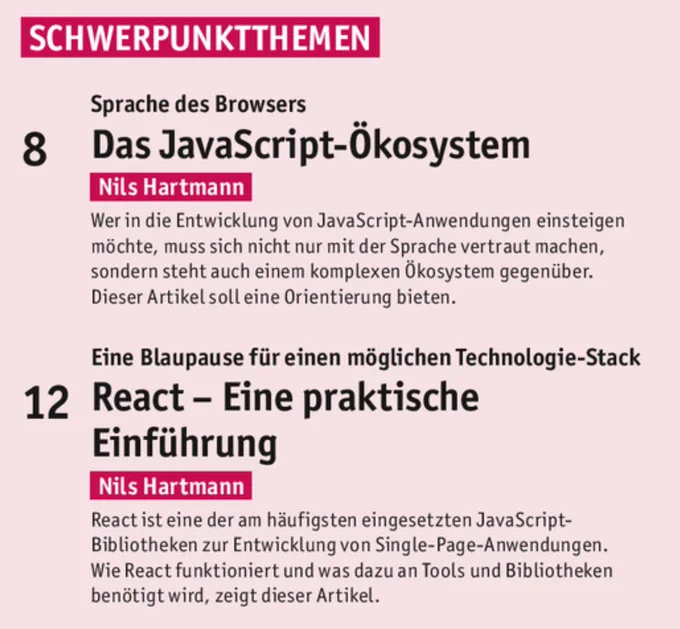 SCHWERPUNKTTHEMEN

Sprache des Browsers

8

Das JavaScript-Ökosystem

Nils Hartmann

Wer in die Entwicklung von JavaScript-Anwendungen einsteigen möchte, muss sich nicht nur mit der Sprache vertraut machen, sondern steht auch einem komplexen Ökosystem gegenüber. Dieser Artikel soll eine Orientierung bieten.

Eine Blaupause für einen möglichen Technologie-Stack

12

React – Eine praktische Einführung

Nils Hartmann

React ist eine der am häufigsten eingesetzten JavaScript-Bibliotheken zur Entwicklung von Single-Page-Anwendungen. Wie React funktioniert und was dazu an Tools und Bibliotheken benötigt wird, zeigt dieser Artikel.